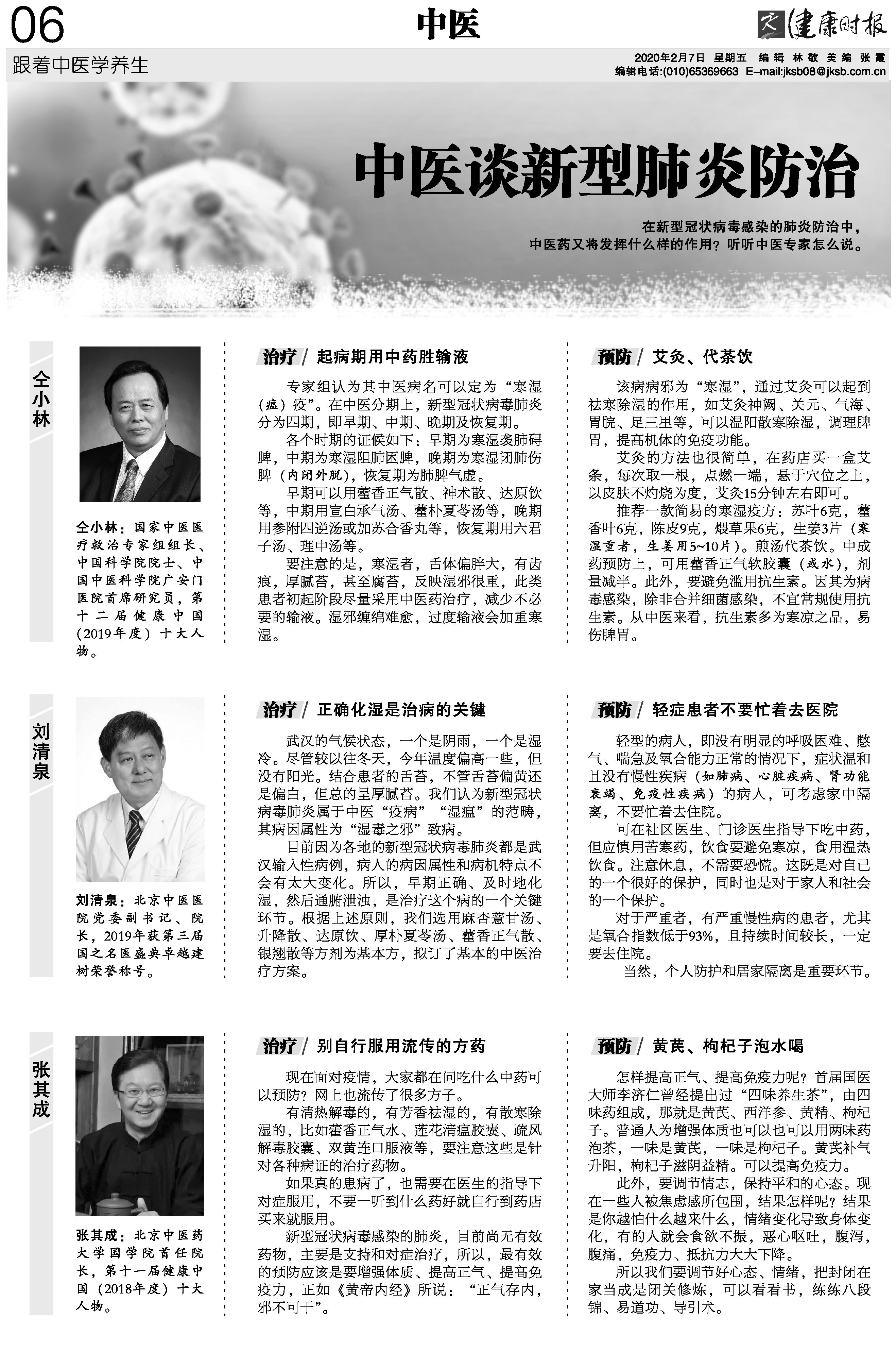 06

中医

健康时报

跟着中医学养生

2020年2月7日 星期五 编辑 林敬 美编 张霞
编辑电话:(010)65369663 E-mail:jksb08@jksb.com.cn

中医谈新型肺炎防治

在新型冠状病毒感染的肺炎防治中，中医药又将发挥什么样的作用？听听中医专家怎么说。

仝小林

仝小林：国家中医医疗救治专家组组长、中国科学院院士、中国中医科学院广安门医院首席研究员，第十二届健康中国（2019年度）十大人物。

治疗/ 起病期用中药胜输液

专家组认为其中医病名可以定为“寒湿（瘟）疫”。在中医分期上，新型冠状病毒肺炎分为四期，即早期、中期、晚期及恢复期。

各个时期的证候如下：早期为寒湿袭肺碍脾，中期为寒湿阻肺困脾，晚期为寒湿闭肺伤脾（内闭外脱），恢复期为肺脾气虚。

早期可以用藿香正气散、神术散、达原饮等，中期用宣白承气汤、藿朴夏苓汤等，晚期用参附四逆汤或加苏合香丸等，恢复期用六君子汤、理中汤等。

要注意的是，寒湿者，舌体偏胖大，有齿痕，厚腻苔，甚至腐苔，反映湿邪很重，此类患者初起阶段尽量采用中医药治疗，减少不必要的输液。湿邪缠绵难愈，过度输液会加重寒湿。

预防/ 艾灸、代茶饮

该病病邪为“寒湿”，通过艾灸可以起到祛寒除湿的作用，如艾灸神阙、关元、气海、胃脘、足三里等，可以温阳散寒除湿，调理脾胃，提高机体的免疫功能。

艾灸的方法也很简单，在药店买一盒艾条，每次取一根，点燃一端，悬于穴位之上，以皮肤不灼烧为度，艾灸15分钟左右即可。

推荐一款简易的寒湿疫方：苏叶6克，藿香叶6克，陈皮9克，煨草果6克，生姜3片（寒湿重者，生姜用5~10片）。煎汤代茶饮。中成药预防上，可用藿香正气软胶囊（或水），剂量减半。此外，要避免滥用抗生素。因其为病毒感染，除非合并细菌感染，不宜常规使用抗生素。从中医来看，抗生素多为寒凉之品，易伤脾胃。

刘清泉

刘清泉：北京中医医院党委副书记、院长，2019年获第三届国之名医盛典卓越建树荣誉称号。

治疗/ 正确化湿是治病的关键

武汉的气候状态，一个是阴雨，一个是湿冷。尽管较以往冬天，今年温度偏高一些，但没有阳光。结合患者的舌苔，不管舌苔偏黄还是偏白，但总的呈厚腻苔。我们认为新型冠状病毒肺炎属于中医“疫病”“湿瘟”的范畴，其病因属性为“湿毒之邪”致病。

目前因为各地的新型冠状病毒肺炎都是武汉输入性病例，病人的病因属性和病机特点不会有太大变化。所以，早期正确、及时地化湿，然后通腑泄浊，是治疗这个病的一个关键环节。根据上述原则，我们选用麻杏薏甘汤、升降散、达原饮、厚朴夏苓汤、藿香正气散、银翘散等方剂为基本方，拟订了基本的中医治疗方案。

预防/ 轻症患者不要忙着去医院

轻型的病人，即没有明显的呼吸困难、憋气、喘急及氧合能力正常的情况下，症状温和且没有慢性疾病（如肺病、心脏疾病、肾功能衰竭、免疫性疾病）的病人，可考虑家中隔离，不要忙着去住院。

可在社区医生、门诊医生指导下吃中药，但应慎用苦寒药，饮食要避免寒凉，食用温热饮食。注意休息，不需要恐慌。这既是对自己的一个很好的保护，同时也是对于家人和社会的一个保护。

对于严重者，有严重慢性病的患者，尤其是氧合指数低于93%，且持续时间较长，一定要去住院。

当然，个人防护和居家隔离是重要环节。

张其成

张其成：北京中医药大学国学院首任院长，第十一届健康中国（2018年度）十大人物。

治疗/ 别自行服用流传的方药

现在面对疫情，大家都在问吃什么中药可以预防？网上也流传了很多方子。

有清热解毒的，有芳香祛湿的，有散寒除湿的，比如藿香正气水、莲花清瘟胶囊、疏风解毒胶囊、双黄连口服液等，要注意这些是针对各种病证的治疗药物。

如果真的患病了，也需要在医生的指导下对症服用，不要一听到什么药好就自行到药店买来就服用。

新型冠状病毒感染的肺炎，目前尚无有效药物，主要是支持和对症治疗，所以，最有效的预防应该是要增强体质、提高正气、提高免疫力，正如《黄帝内经》所说：“正气存内，邪不可干”。

预防/ 黄芪、枸杞子泡水喝

怎样提高正气、提高免疫力呢？首届国医大师李济仁曾经提出过“四味养生茶”，由四味药组成，那就是黄芪、西洋参、黄精、枸杞子。普通人为增强体质也可以也可以用两味药泡茶，一味是黄芪，一味是枸杞子。黄芪补气升阳，枸杞子滋阴益精。可以提高免疫力。

此外，要调节情志，保持平和的心态。现在一些人被焦虑感所包围，结果怎样呢？结果是你越怕什么越来什么，情绪变化导致身体变化，有的人就会食欲不振，恶心呕吐，腹泻，腹痛，免疫力、抵抗力大大下降。

所以我们要调节好心态、情绪，把封闭在家当成是闭关修炼，可以看看书，练练八段锦、易道功、导引术。